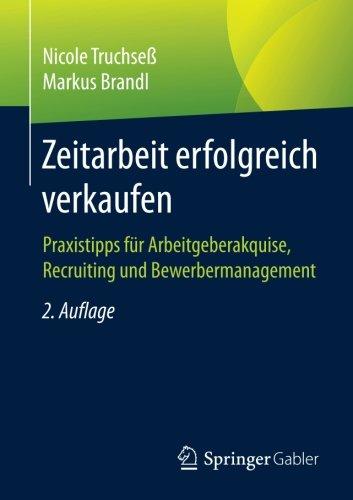 Nicole Truchseß
Markus Brandl

Zeitarbeit erfolgreich verkaufen

Praxistipps für Arbeitgeberakquise, Recruiting und Bewerbermanagement

2. Auflage

Springer Gabler